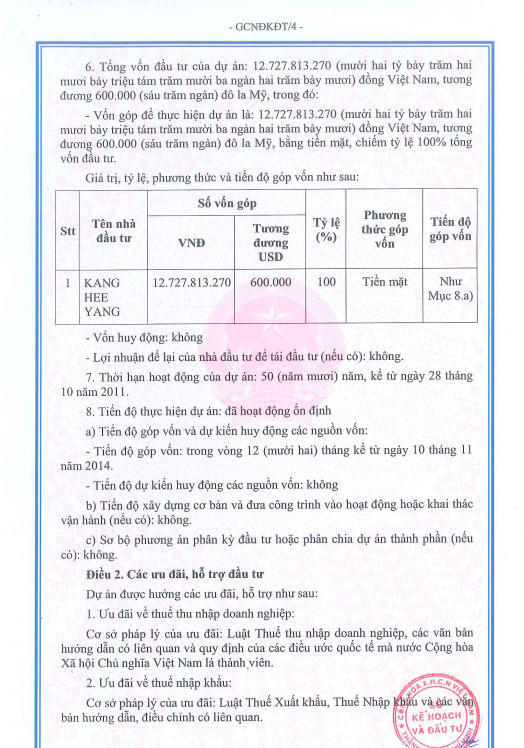 - GCNĐKĐT/4 -

6. Tổng vốn đầu tư của dự án: 12.727.813.270 (mười hai tỷ bảy trăm hai mươi bảy triệu tám trăm mười ba ngàn hai trăm bảy mươi) đồng Việt Nam, tương đương 600.000 (sáu trăm ngàn) đô la Mỹ, trong đó:

- Vốn góp để thực hiện dự án là: 12.727.813.270 (mười hai tỷ bảy trăm hai mươi bảy triệu tám trăm mười ba ngàn hai trăm bảy mươi) đồng Việt Nam, tương đương 600.000 (sáu trăm ngàn) đô la Mỹ, bằng tiền mặt, chiếm tỷ lệ 100% tổng vốn đầu tư.

Giá trị, tỷ lệ, phương thức và tiến độ góp vốn như sau:

| Stt | Tên nhà đầu tư | Số vốn góp VNĐ | Số vốn góp Tương đương USD | Tỷ lệ (%) | Phương thức góp vốn | Tiến độ góp vốn |
|---|---|---|---|---|---|---|
| 1 | KANG HEE YANG | 12.727.813.270 | 600.000 | 100 | Tiền mặt | Như Mục 8.a) |

- Vốn huy động: không

- Lợi nhuận để lại của nhà đầu tư để tái đầu tư (nếu có): không.

7. Thời hạn hoạt động của dự án: 50 (năm mươi) năm, kể từ ngày 28 tháng 10 năm 2011.

8. Tiến độ thực hiện dự án: đã hoạt động ổn định

a) Tiến độ góp vốn và dự kiến huy động các nguồn vốn:

- Tiến độ góp vốn: trong vòng 12 (mười hai) tháng kể từ ngày 10 tháng 11 năm 2014.

- Tiến độ dự kiến huy động các nguồn vốn: không

b) Tiến độ xây dựng cơ bản và đưa công trình vào hoạt động hoặc khai thác vận hành (nếu có): không.

c) Sơ bộ phương án phân kỳ đầu tư hoặc phân chia dự án thành phần (nếu có): không.

Điều 2. Các ưu đãi, hỗ trợ đầu tư

Dự án được hưởng các ưu đãi, hỗ trợ như sau:

1. Ưu đãi về thuế thu nhập doanh nghiệp:

Cơ sở pháp lý của ưu đãi: Luật Thuế thu nhập doanh nghiệp, các văn bản hướng dẫn có liên quan và quy định của các điều ước quốc tế mà nước Cộng hòa Xã hội Chủ nghĩa Việt Nam là thành viên.

2. Ưu đãi về thuế nhập khẩu:

Cơ sở pháp lý của ưu đãi: Luật Thuế Xuất khẩu, Thuế Nhập khẩu và các văn bản hướng dẫn, điều chỉnh có liên quan.

KẾ HOẠCH VÀ ĐẦU TƯ